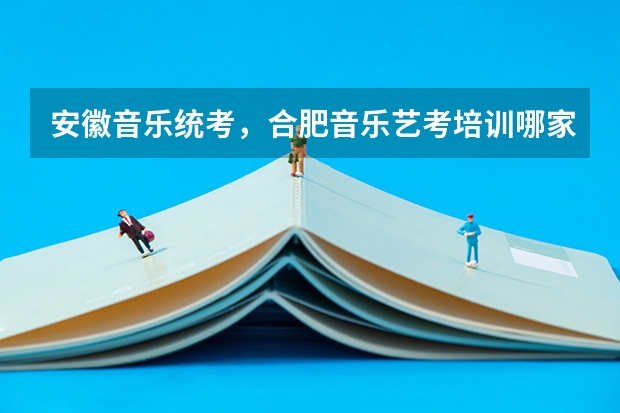 安徽音乐统考，合肥音乐艺考培训哪家